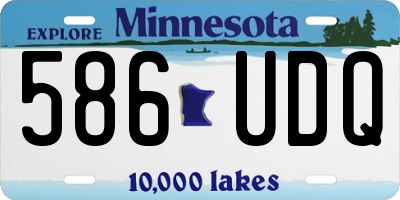 EXPLORE Minnesota

586 UDQ

10,000 lakes